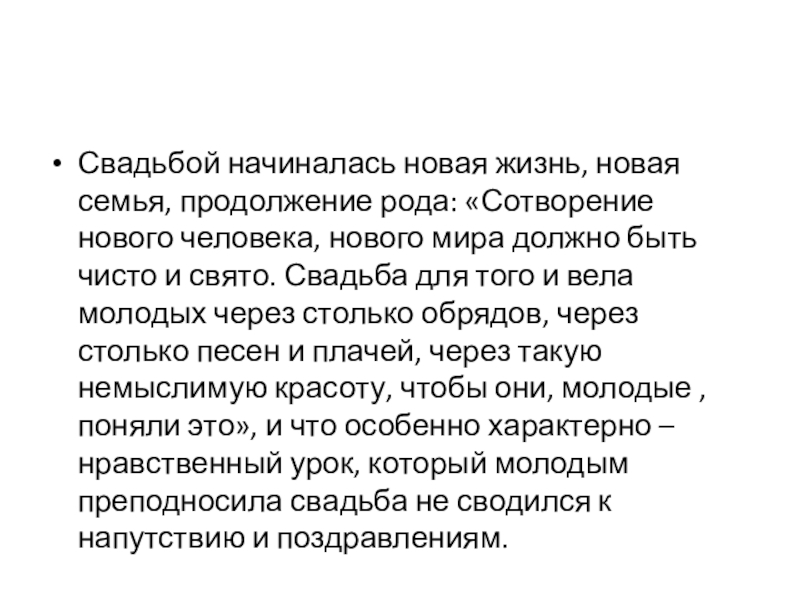 • Свадьбой начиналась новая жизнь, новая семья, продолжение рода: «Сотворение нового человека, нового мира должно быть чисто и свято. Свадьба для того и вела молодых через столько обрядов, через столько песен и плачей, через такую немыслимую красоту, чтобы они, молодые , поняли это», и что особенно характерно – нравственный урок, который молодым преподносила свадьба не сводился к напутствию и поздравлениям.